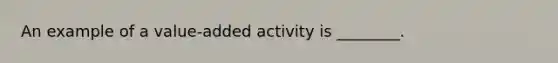 An example of a value-added activity is ________.